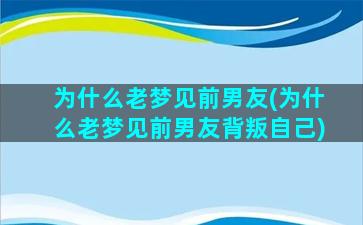 为什么老梦见前男友(为什么老梦见前男友背叛自己)